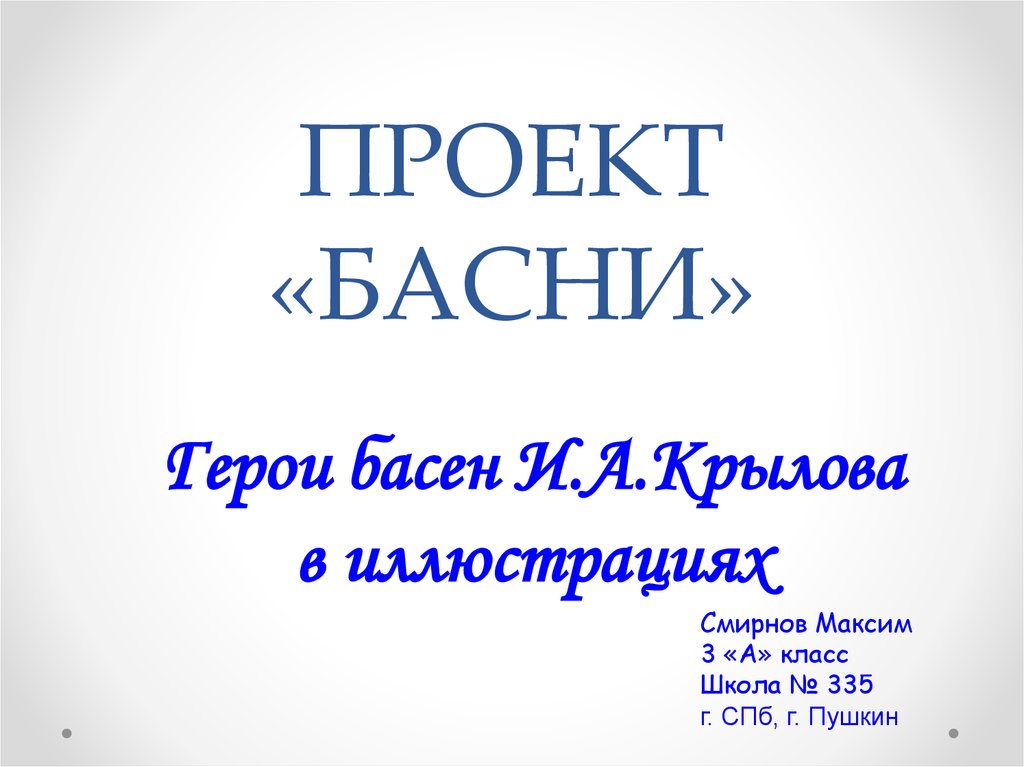 ПРОЕКТ «БАСНИ»

Герои басен И.А.Крылова в иллюстрациях

Смирнов Максим
3 «А» класс
Школа № 335
г. СПб, г. Пушкин